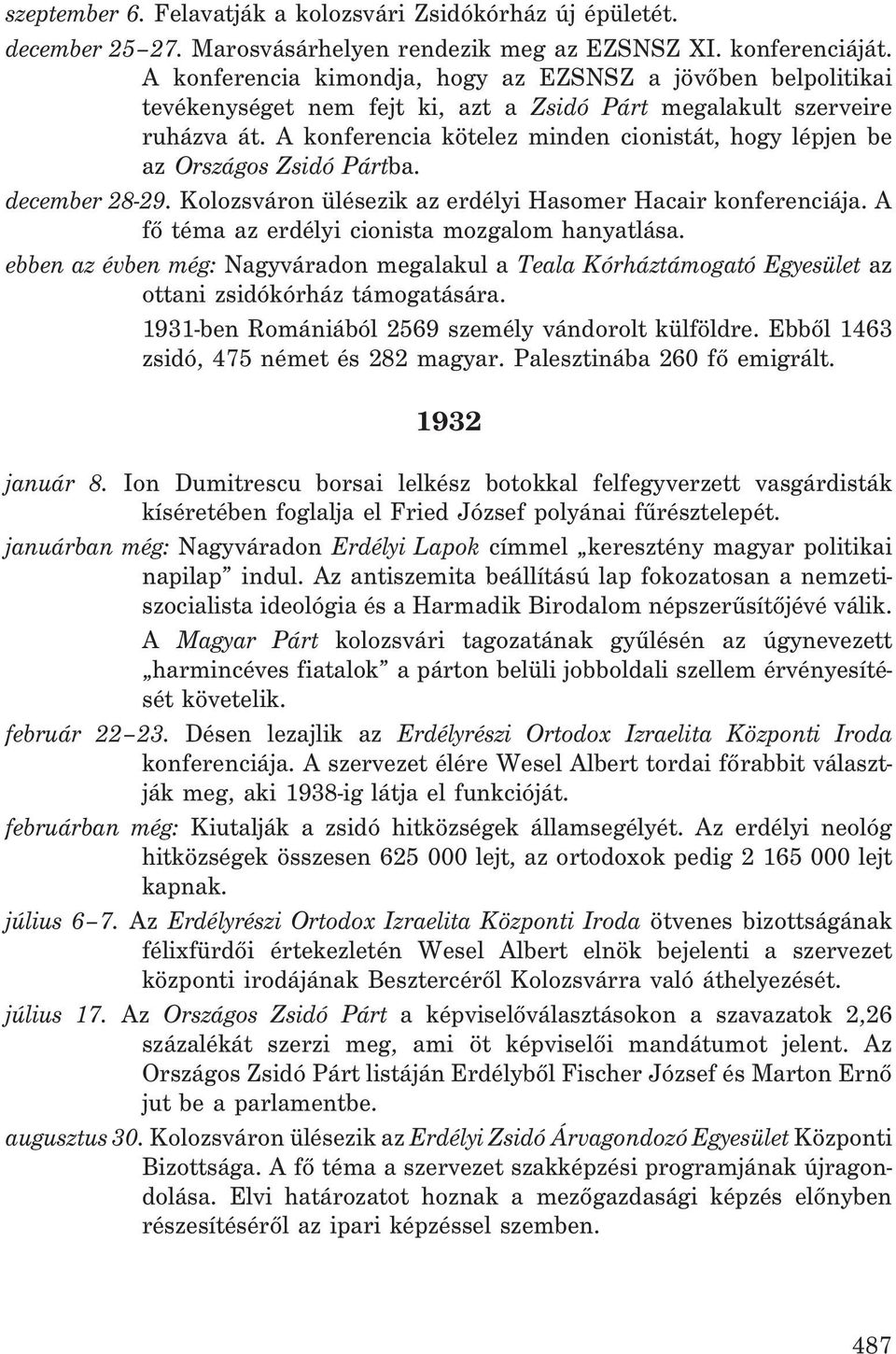 szeptember 6. Felavatják a kolozsvári Zsidókórház új épületét.

december 25–27. Marosvásárhelyen rendezik meg az EZSNSZ XI. konferenciáját. A konferencia kimondja, hogy az EZSNSZ a jövőben belpolitikai tevékenységet nem fejt ki, azt a Zsidó Párt megalakult szerveire ruházva át. A konferencia kötelez minden cionistát, hogy lépjen be az Országos Zsidó Pártba.

december 28-29. Kolozsváron ülésezik az erdélyi Hasomer Hacair konferenciája. A fő téma az erdélyi cionista mozgalom hanyatlása.

ebben az évben még: Nagyváradon megalakul a Teala Kórháztámogató Egyesület az ottani zsidókórház támogatására.

1931-ben Romániából 2569 személy vándorolt külföldre. Ebből 1463 zsidó, 475 német és 282 magyar. Palesztinába 260 fő emigrált.

1932

január 8. Ion Dumitrescu borsai lelkész botokkal felfegyverzett vasgárdisták kíséretében foglalja el Fried József polyánai fűrésztelepét.

januárban még: Nagyváradon Erdélyi Lapok címmel „keresztény magyar politikai napilap” indul. Az antiszemita beállítású lap fokozatosan a nemzetiszocialista ideológia és a Harmadik Birodalom népszerűsítőjévé válik.

A Magyar Párt kolozsvári tagozatának gyűlésén az úgynevezett „harmincéves fiatalok” a párton belüli jobboldali szellem érvényesítését követelik.

február 22–23. Désen lezajlik az Erdélyrészi Ortodox Izraelita Központi Iroda konferenciája. A szervezet élére Wesel Albert tordai főrabbit választják meg, aki 1938-ig látja el funkcióját.

februárban még: Kiutalják a zsidó hitközségek államsegélyét. Az erdélyi neológ hitközségek összesen 625 000 lejt, az ortodoxok pedig 2 165 000 lejt kapnak.

július 6–7. Az Erdélyrészi Ortodox Izraelita Központi Iroda ötvenes bizottságának félixfürdői értekezletén Wesel Albert elnök bejelenti a szervezet központi irodájának Besztercéről Kolozsvárra való áthelyezését.

július 17. Az Országos Zsidó Párt a képviselőválasztásokon a szavazatok 2,26 százalékát szerzi meg, ami öt képviselői mandátumot jelent. Az Országos Zsidó Párt listáján Erdélyből Fischer József és Marton Ernő jut be a parlamentbe.

augusztus 30. Kolozsváron ülésezik az Erdélyi Zsidó Árvagondozó Egyesület Központi Bizottsága. A fő téma a szervezet szakképzési programjának újragondolása. Elvi határozatot hoznak a mezőgazdasági képzés előnyben részesítéséről az ipari képzéssel szemben.

487